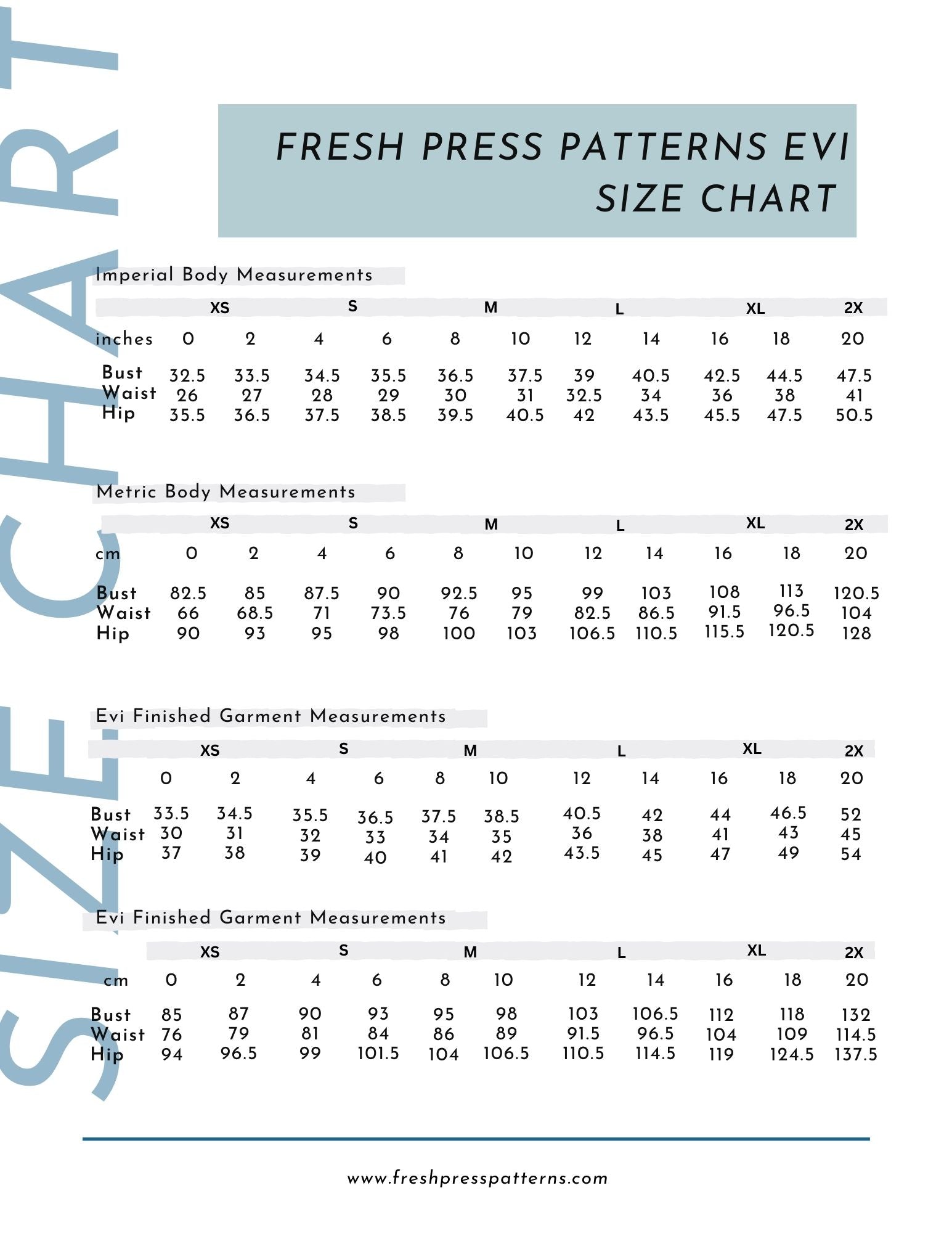 SIZE CHART

FRESH PRESS PATTERNS EVI SIZE CHART

Imperial Body Measurements

| | XS | | S | | M | | L | | XL | | 2X |
|---|---|---|---|---|---|---|---|---|---|---|---|
| inches | 0 | 2 | 4 | 6 | 8 | 10 | 12 | 14 | 16 | 18 | 20 |
| Bust | 32.5 | 33.5 | 34.5 | 35.5 | 36.5 | 37.5 | 39 | 40.5 | 42.5 | 44.5 | 47.5 |
| Waist | 26 | 27 | 28 | 29 | 30 | 31 | 32.5 | 34 | 36 | 38 | 41 |
| Hip | 35.5 | 36.5 | 37.5 | 38.5 | 39.5 | 40.5 | 42 | 43.5 | 45.5 | 47.5 | 50.5 |

Metric Body Measurements

| | XS | | S | | M | | L | | XL | | 2X |
|---|---|---|---|---|---|---|---|---|---|---|---|
| cm | 0 | 2 | 4 | 6 | 8 | 10 | 12 | 14 | 16 | 18 | 20 |
| Bust | 82.5 | 85 | 87.5 | 90 | 92.5 | 95 | 99 | 103 | 108 | 113 | 120.5 |
| Waist | 66 | 68.5 | 71 | 73.5 | 76 | 79 | 82.5 | 86.5 | 91.5 | 96.5 | 104 |
| Hip | 90 | 93 | 95 | 98 | 100 | 103 | 106.5 | 110.5 | 115.5 | 120.5 | 128 |

Evi Finished Garment Measurements

| | XS | | S | | M | | L | | XL | | 2X |
|---|---|---|---|---|---|---|---|---|---|---|---|
| | 0 | 2 | 4 | 6 | 8 | 10 | 12 | 14 | 16 | 18 | 20 |
| Bust | 33.5 | 34.5 | 35.5 | 36.5 | 37.5 | 38.5 | 40.5 | 42 | 44 | 46.5 | 52 |
| Waist | 30 | 31 | 32 | 33 | 34 | 35 | 36 | 38 | 41 | 43 | 45 |
| Hip | 37 | 38 | 39 | 40 | 41 | 42 | 43.5 | 45 | 47 | 49 | 54 |

Evi Finished Garment Measurements

| | XS | | S | | M | | L | | XL | | 2X |
|---|---|---|---|---|---|---|---|---|---|---|---|
| cm | 0 | 2 | 4 | 6 | 8 | 10 | 12 | 14 | 16 | 18 | 20 |
| Bust | 85 | 87 | 90 | 93 | 95 | 98 | 103 | 106.5 | 112 | 118 | 132 |
| Waist | 76 | 79 | 81 | 84 | 86 | 89 | 91.5 | 96.5 | 104 | 109 | 114.5 |
| Hip | 94 | 96.5 | 99 | 101.5 | 104 | 106.5 | 110.5 | 114.5 | 119 | 124.5 | 137.5 |

www.freshpresspatterns.com